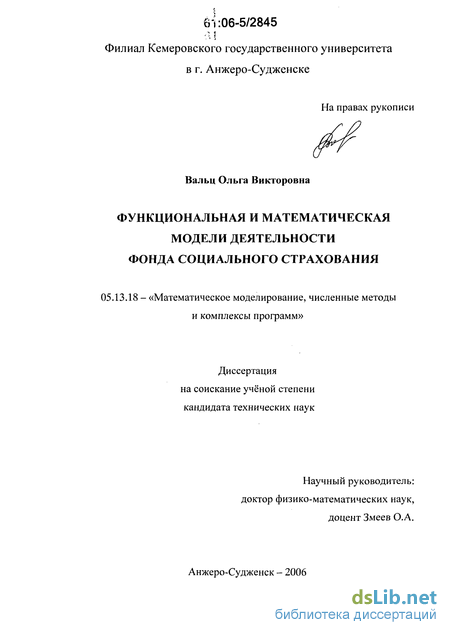 61:06-5/2845

Филиал Кемеровского государственного университета
в г. Анжеро-Судженске

На правах рукописи

Вальц Ольга Викторовна

ФУНКЦИОНАЛЬНАЯ И МАТЕМАТИЧЕСКАЯ
МОДЕЛИ ДЕЯТЕЛЬНОСТИ
ФОНДА СОЦИАЛЬНОГО СТРАХОВАНИЯ

05.13.18 – «Математическое моделирование, численные методы и комплексы программ»

Диссертация
на соискание учёной степени
кандидата технических наук

Научный руководитель:
доктор физико-математических наук,
доцент Змеев О.А.

Анжеро-Судженск – 2006

dsLib.net
библиотека диссертаций